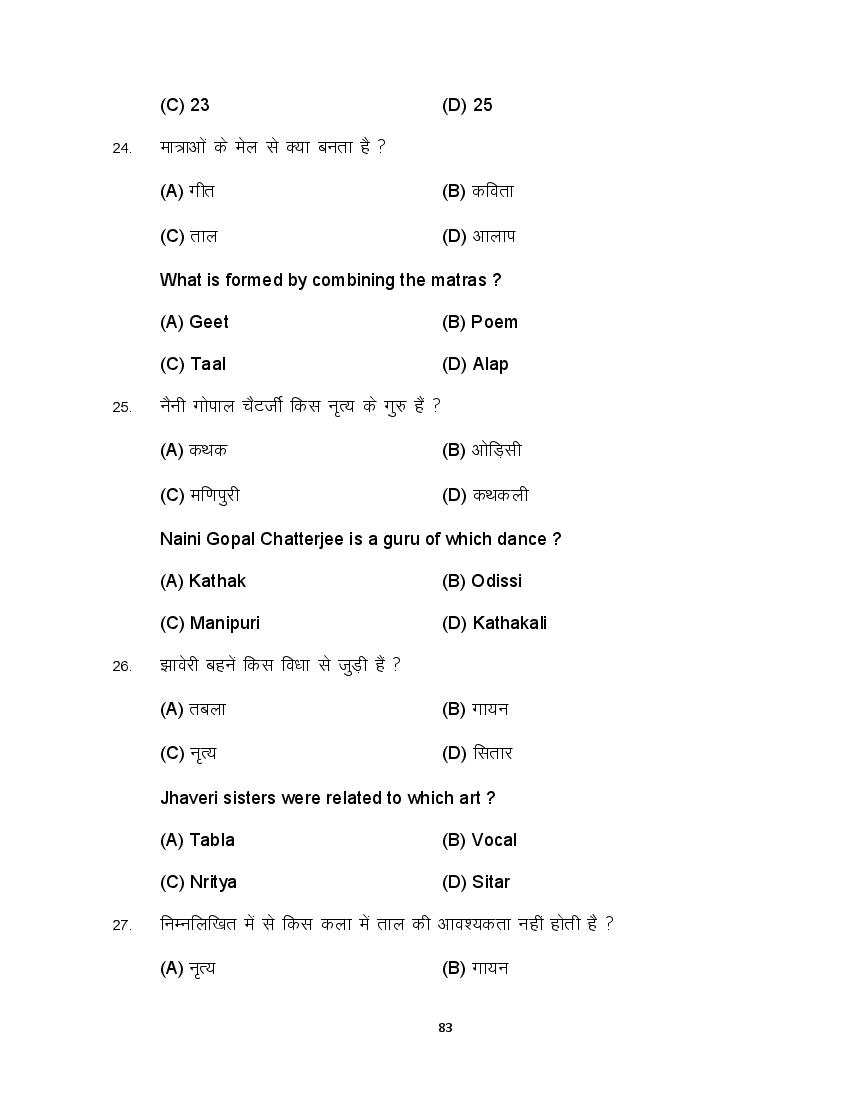 (C) 23 (D) 25

24. मात्राओं के मेल से क्या बनता है ?

(A) गीत (B) कविता

(C) ताल (D) आलाप

What is formed by combining the matras ?

(A) Geet (B) Poem

(C) Taal (D) Alap

25. नैनी गोपाल चैटर्जी किस नृत्य के गुरु हैं ?

(A) कथक (B) ओड़िसी

(C) मणिपुरी (D) कथकली

Naini Gopal Chatterjee is a guru of which dance ?

(A) Kathak (B) Odissi

(C) Manipuri (D) Kathakali

26. झावेरी बहनें किस विधा से जुड़ी हैं ?

(A) तबला (B) गायन

(C) नृत्य (D) सितार

Jhaveri sisters were related to which art ?

(A) Tabla (B) Vocal

(C) Nritya (D) Sitar

27. निम्नलिखित में से किस कला में ताल की आवश्यकता नहीं होती है ?

(A) नृत्य (B) गायन

83